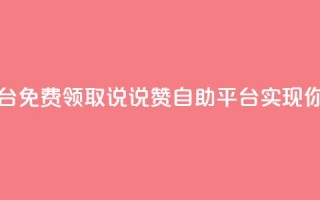 台免费领取说说赞自助平台实现你